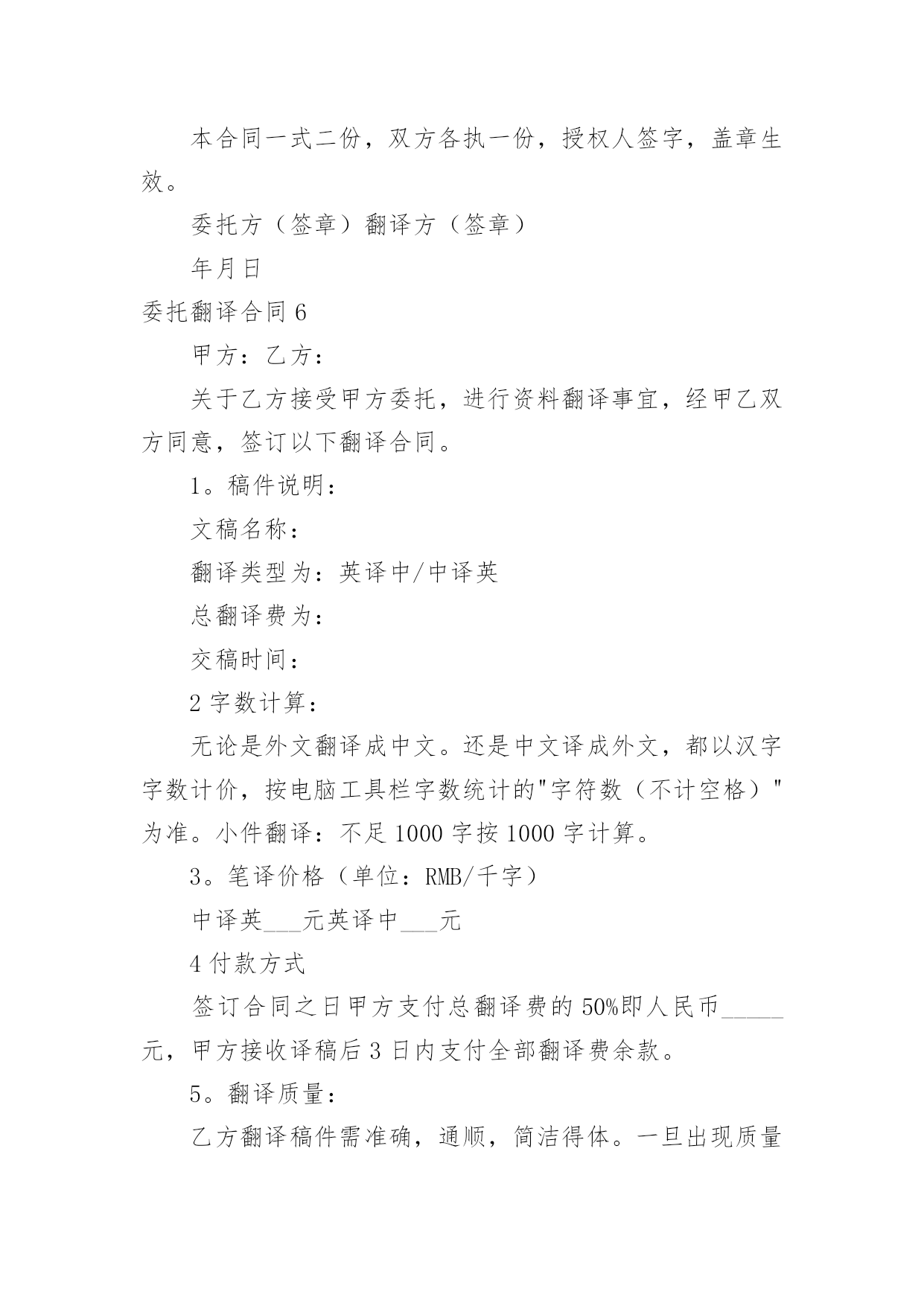 本合同一式二份，双方各执一份，授权人签字，盖章生效。

委托方（签章）翻译方（签章）

年月日

委托翻译合同 6

甲方：乙方：

关于乙方接受甲方委托，进行资料翻译事宜，经甲乙双方同意，签订以下翻译合同。

1。稿件说明：

文稿名称：

翻译类型为：英译中/中译英

总翻译费为：

交稿时间：

2 字数计算：

无论是外文翻译成中文。还是中文译成外文，都以汉字字数计价，按电脑工具栏字数统计的"字符数（不计空格）"为准。小件翻译：不足 1000 字按 1000 字计算。

3。笔译价格（单位：RMB/千字）

中译英___元英译中___元

4 付款方式

签订合同之日甲方支付总翻译费的 50%即人民币_____元，甲方接收译稿后 3 日内支付全部翻译费余款。

5。翻译质量：

乙方翻译稿件需准确，通顺，简洁得体。一旦出现质量